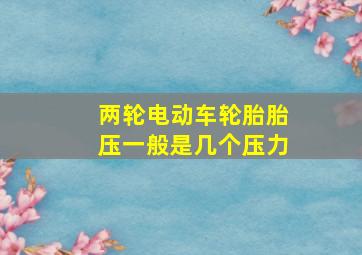 两轮电动车轮胎胎压一般是几个压力